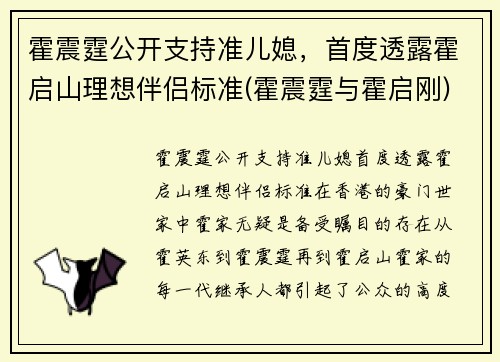 霍震霆公开支持准儿媳，首度透露霍启山理想伴侣标准(霍震霆与霍启刚)

霍震霆公开支持准儿媳首度透露霍启山理想伴侣标准在香港的豪门世家中霍家无疑是备受瞩目的存在从霍英东到霍震霆再到霍启山霍家的每一代继承人都引起了公众的高度